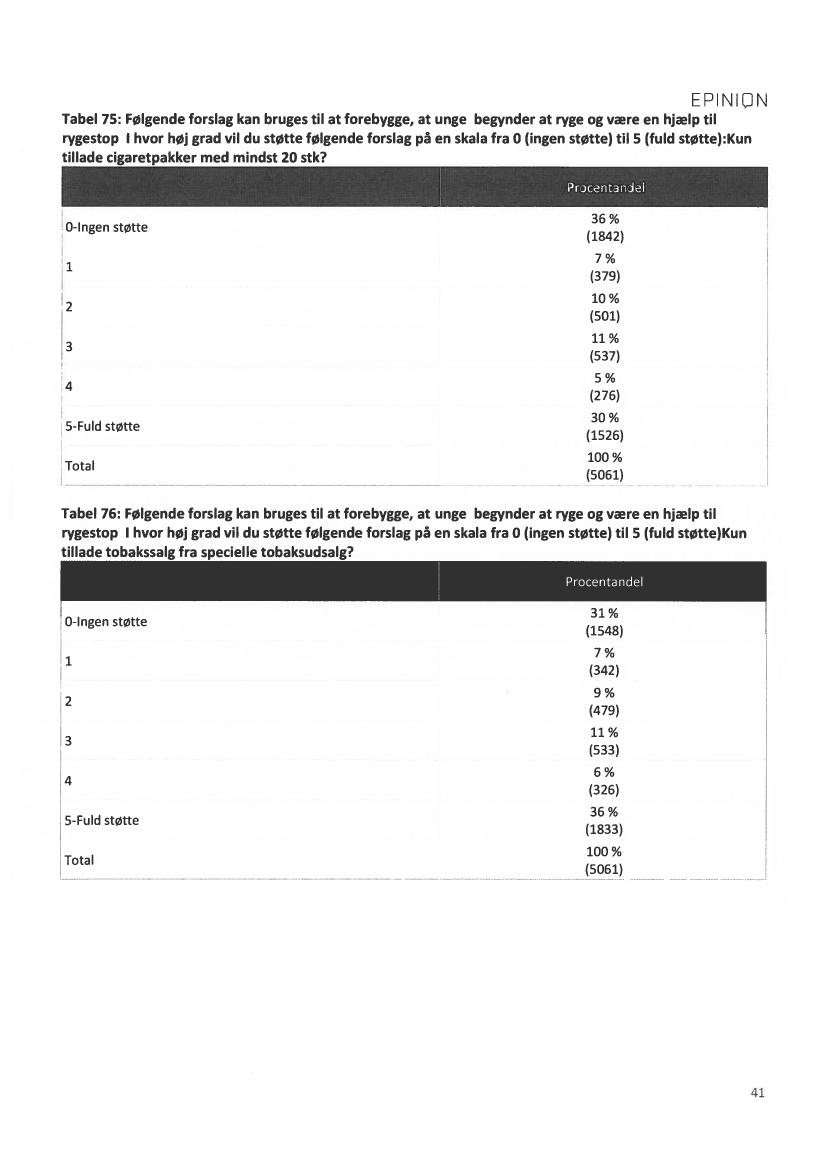 EPINION

Tabel 75: Følgende forslag kan bruges til at forebygge, at unge begynder at ryge og være en hjælp til rygestop I hvor høj grad vil du støtte følgende forslag på en skala fra 0 (ingen støtte) til 5 (fuld støtte):Kun tillade cigaretpakker med mindst 20 stk?

| | Procentandel |
|---|---|
| 0-Ingen støtte | 36 % (1842) |
| 1 | 7 % (379) |
| 2 | 10 % (501) |
| 3 | 11 % (537) |
| 4 | 5 % (276) |
| 5-Fuld støtte | 30 % (1526) |
| Total | 100 % (5061) |

Tabel 76: Følgende forslag kan bruges til at forebygge, at unge begynder at ryge og være en hjælp til rygestop I hvor høj grad vil du støtte følgende forslag på en skala fra 0 (ingen støtte) til 5 (fuld støtte)Kun tillade tobakssalg fra specielle tobaksudsalg?

| | Procentandel |
|---|---|
| 0-Ingen støtte | 31 % (1548) |
| 1 | 7 % (342) |
| 2 | 9 % (479) |
| 3 | 11 % (533) |
| 4 | 6 % (326) |
| 5-Fuld støtte | 36 % (1833) |
| Total | 100 % (5061) |

41